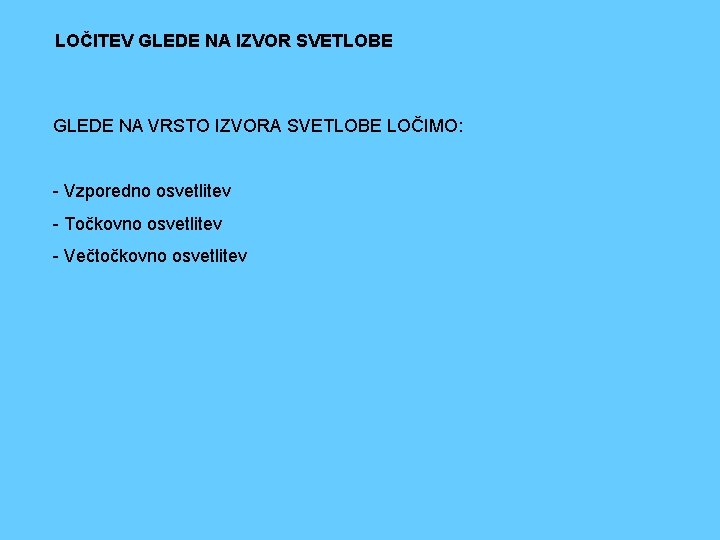 LOČITEV GLEDE NA IZVOR SVETLOBE

GLEDE NA VRSTO IZVORA SVETLOBE LOČIMO:

- Vzporedno osvetlitev
- Točkovno osvetlitev
- Večtočkovno osvetlitev